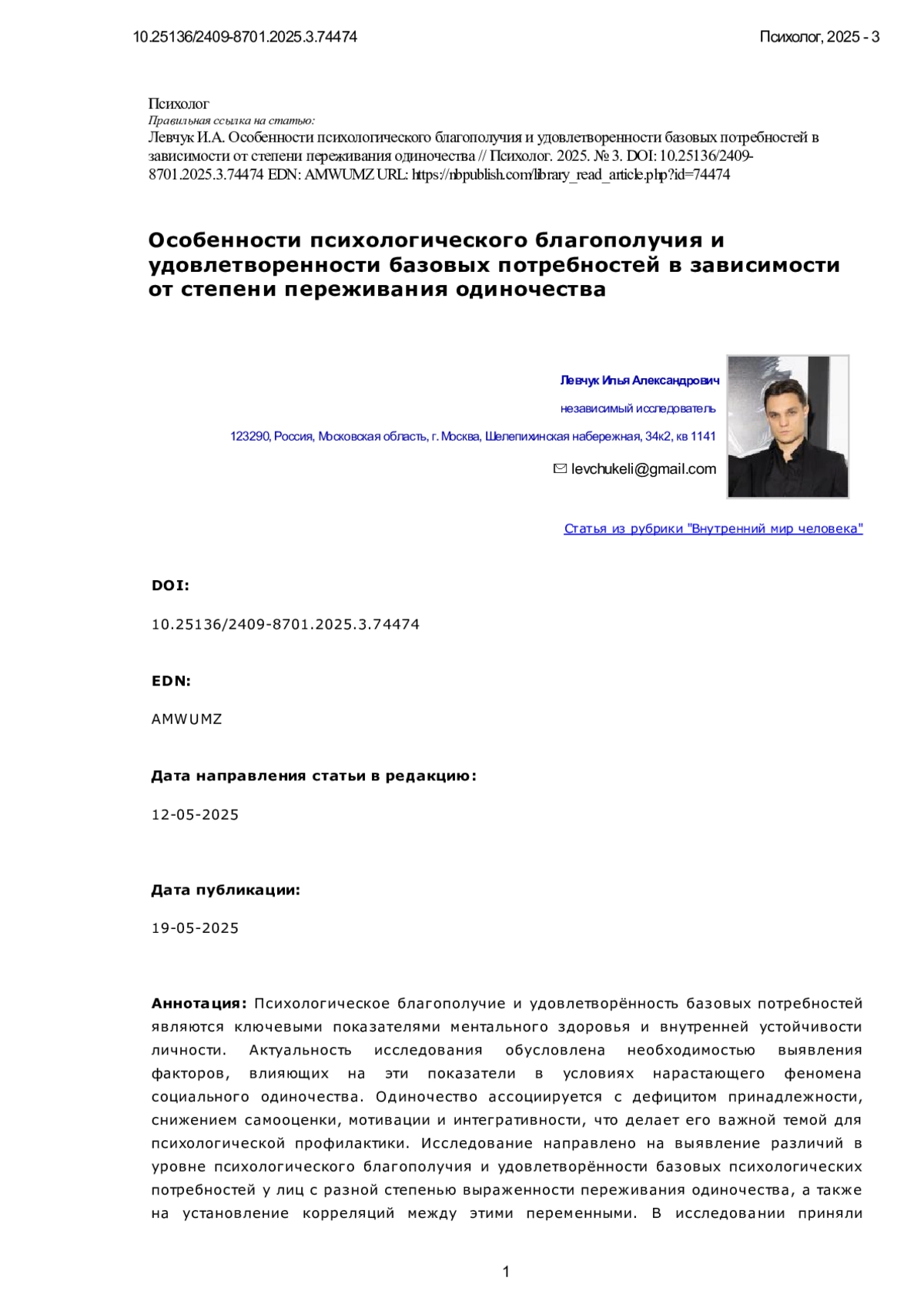 10.25136/2409-8701.2025.3.74474

Психолог, 2025 - 3

Психолог
Правильная ссылка на статью:
Левчук И.А. Особенности психологического благополучия и удовлетворенности базовых потребностей в зависимости от степени переживания одиночества // Психолог. 2025. № 3. DOI: 10.25136/2409-8701.2025.3.74474 EDN: AMWUMZ URL: https://nbpublish.com/library_read_article.php?id=74474

Особенности психологического благополучия и удовлетворенности базовых потребностей в зависимости от степени переживания одиночества

Левчук Илья Александрович

независимый исследователь

123290, Россия, Московская область, г. Москва, Шелепихинская набережная, 34к2, кв 1141

levchukeli@gmail.com

Статья из рубрики "Внутренний мир человека"

DOI:

10.25136/2409-8701.2025.3.74474

EDN:

AMWUMZ

Дата направления статьи в редакцию:

12-05-2025

Дата публикации:

19-05-2025

Аннотация: Психологическое благополучие и удовлетворённость базовых потребностей являются ключевыми показателями ментального здоровья и внутренней устойчивости личности. Актуальность исследования обусловлена необходимостью выявления факторов, влияющих на эти показатели в условиях нарастающего феномена социального одиночества. Одиночество ассоциируется с дефицитом принадлежности, снижением самооценки, мотивации и интегративности, что делает его важной темой для психологической профилактики. Исследование направлено на выявление различий в уровне психологического благополучия и удовлетворённости базовых психологических потребностей у лиц с разной степенью выраженности переживания одиночества, а также на установление корреляций между этими переменными. В исследовании приняли

1